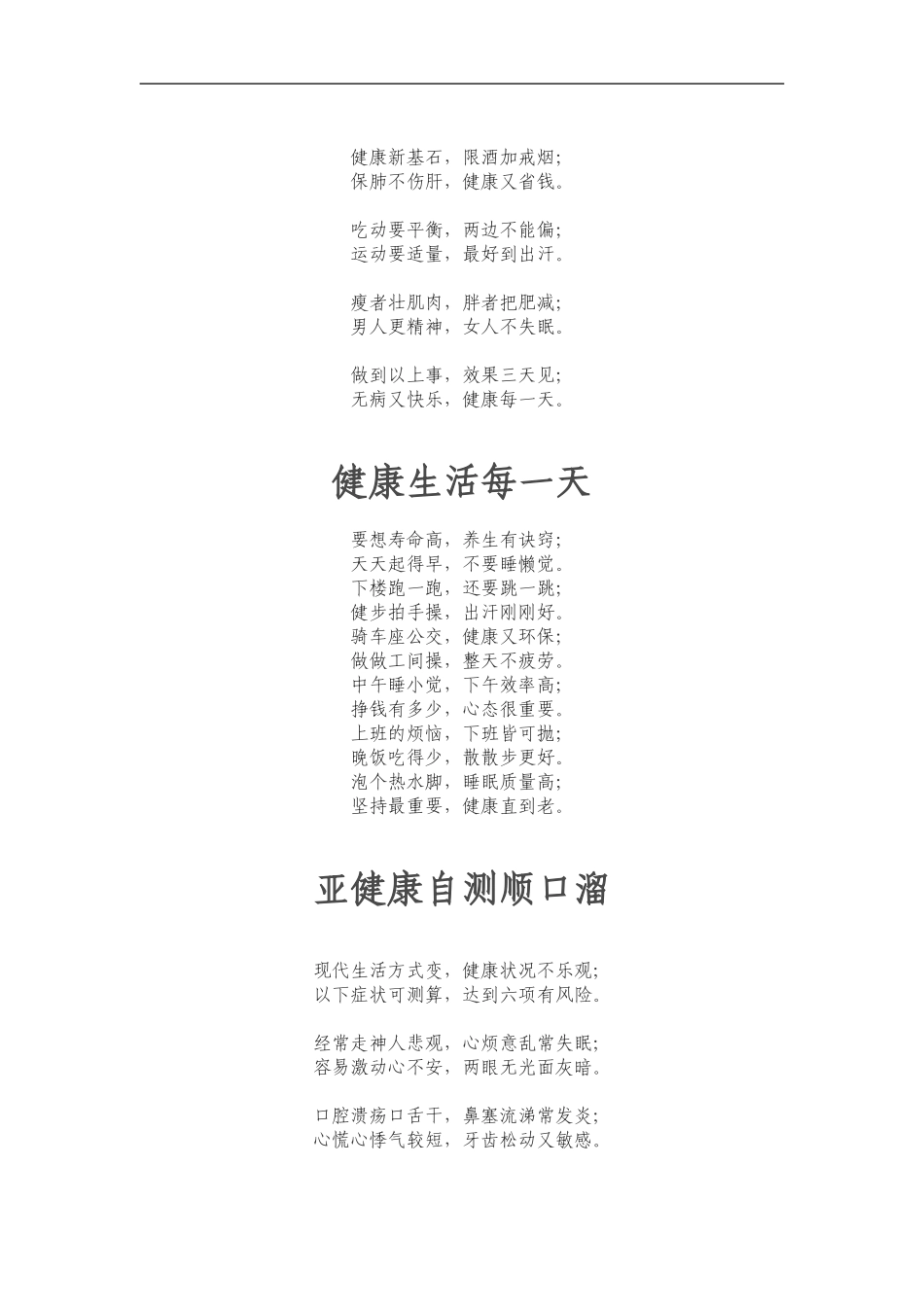 健康新基石，限酒加戒烟；
保肺不伤肝，健康又省钱。

吃动要平衡，两边不能偏；
运动要适量，最好到出汗。

瘦者壮肌肉，胖者把肥减；
男人更精神，女人不失眠。

做到以上事，效果三天见；
无病又快乐，健康每一天。

健康生活每一天

要想寿命高，养生有诀窍；
天天起得早，不要睡懒觉。
下楼跑一跑，还要跳一跳；
健步拍手操，出汗刚刚好。
骑车座公交，健康又环保；
做做工间操，整天不疲劳。
中午睡小觉，下午效率高；
挣钱有多少，心态很重要。
上班的烦恼，下班皆可抛；
晚饭吃得少，散散步更好。
泡个热水脚，睡眠质量高；
坚持最重要，健康直到老。

亚健康自测顺口溜

现代生活方式变，健康状况不乐观；
以下症状可测算，达到六项有风险。

经常走神人悲观，心烦意乱常失眠；
容易激动心不安，两眼无光面灰暗。

口腔溃疡口舌干，鼻塞流涕常发炎；
心慌心悸气较短，牙齿松动又敏感。